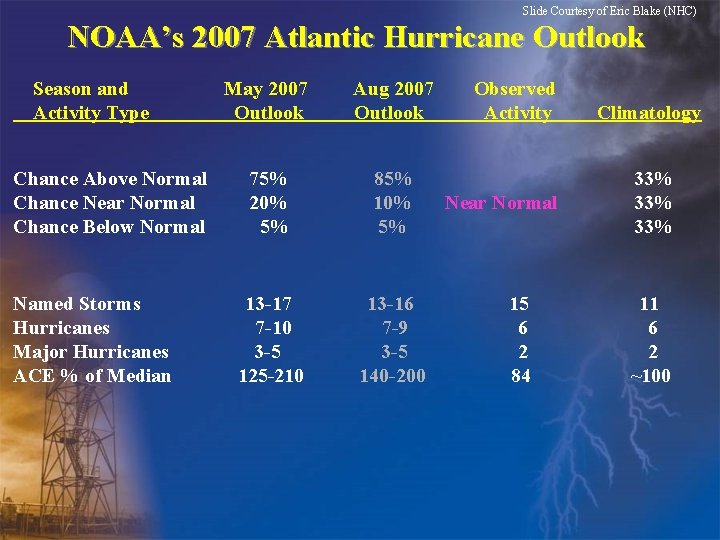 Slide Courtesy of Eric Blake (NHC)

NOAA's 2007 Atlantic Hurricane Outlook

| Season and Activity Type | May 2007 Outlook | Aug 2007 Outlook | Observed Activity | Climatology |
|---|---|---|---|---|
| Chance Above Normal | 75% | 85% | | 33% |
| Chance Near Normal | 20% | 10% | Near Normal | 33% |
| Chance Below Normal | 5% | 5% | | 33% |
| Named Storms | 13-17 | 13-16 | 15 | 11 |
| Hurricanes | 7-10 | 7-9 | 6 | 6 |
| Major Hurricanes | 3-5 | 3-5 | 2 | 2 |
| ACE % of Median | 125-210 | 140-200 | 84 | ~100 |